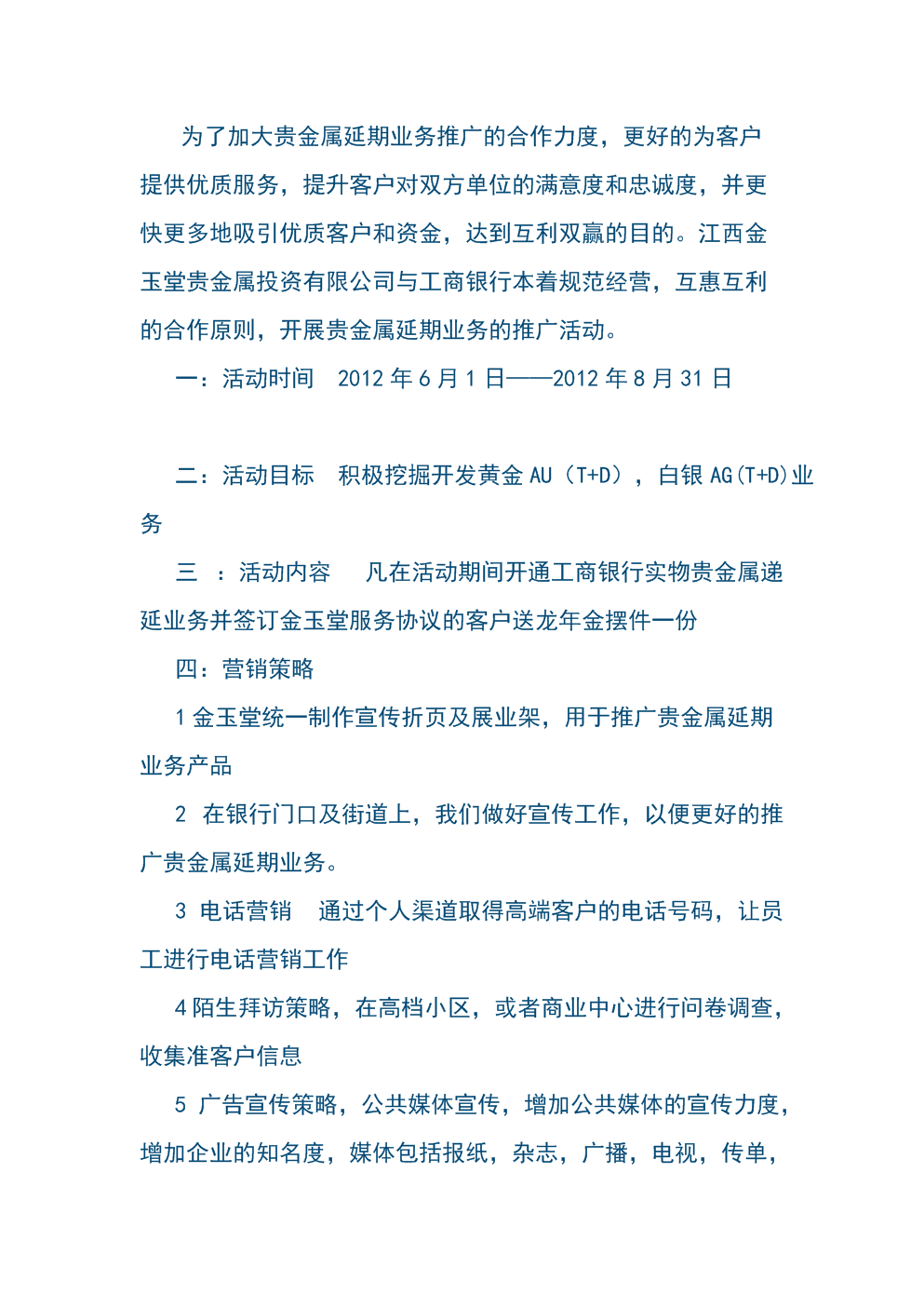 为了加大贵金属延期业务推广的合作力度，更好的为客户提供优质服务，提升客户对双方单位的满意度和忠诚度，并更快更多地吸引优质客户和资金，达到互利双赢的目的。江西金玉堂贵金属投资有限公司与工商银行本着规范经营，互惠互利的合作原则，开展贵金属延期业务的推广活动。

一：活动时间　2012 年 6 月 1 日——2012 年 8 月 31 日

二：活动目标　积极挖掘开发黄金 AU（T+D），白银 AG(T+D)业务

三　：活动内容　　凡在活动期间开通工商银行实物贵金属递延业务并签订金玉堂服务协议的客户送龙年金摆件一份

四：营销策略

1 金玉堂统一制作宣传折页及展业架，用于推广贵金属延期业务产品

2　在银行门口及街道上，我们做好宣传工作，以便更好的推广贵金属延期业务。

3　电话营销　通过个人渠道取得高端客户的电话号码，让员工进行电话营销工作

4 陌生拜访策略，在高档小区，或者商业中心进行问卷调查，收集准客户信息

5　广告宣传策略，公共媒体宣传，增加公共媒体的宣传力度，增加企业的知名度，媒体包括报纸，杂志，广播，电视，传单，